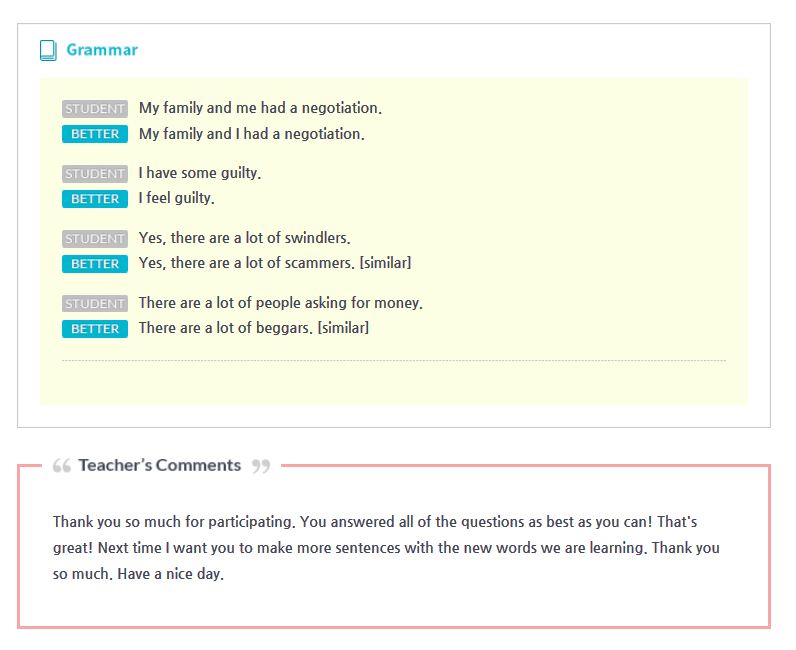 Grammar

STUDENT My family and me had a negotiation.
BETTER My family and I had a negotiation.

STUDENT I have some guilty.
BETTER I feel guilty.

STUDENT Yes, there are a lot of swindlers.
BETTER Yes, there are a lot of scammers. [similar]

STUDENT There are a lot of people asking for money.
BETTER There are a lot of beggars. [similar]

Teacher's Comments

Thank you so much for participating. You answered all of the questions as best as you can! That's great! Next time I want you to make more sentences with the new words we are learning. Thank you so much. Have a nice day.